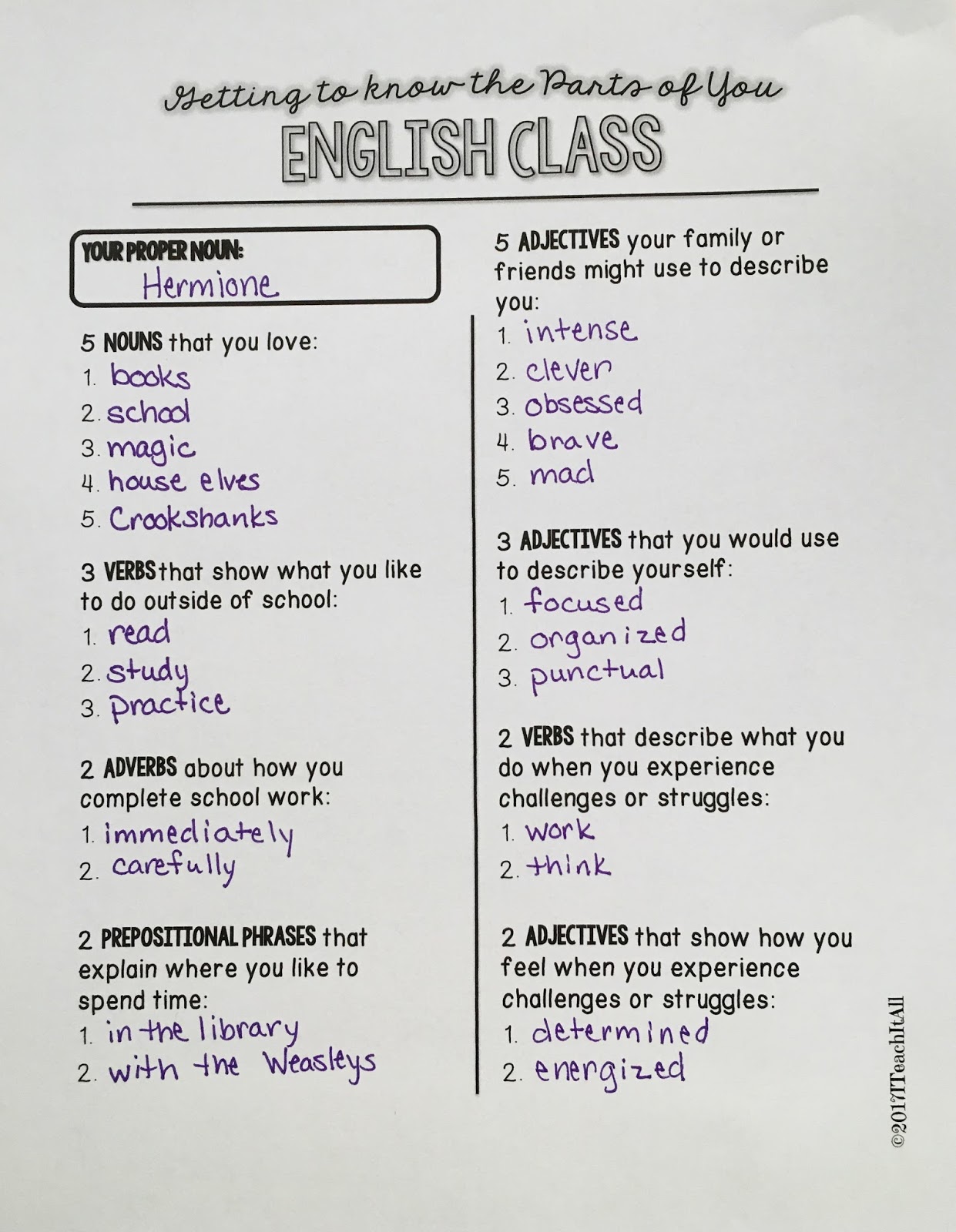 Getting to know the Parts of You
ENGLISH CLASS

YOUR PROPER NOUN:
Hermione

5 NOUNS that you love:
1. books
2. school
3. magic
4. house elves
5. Crookshanks

3 VERBS that show what you like to do outside of school:
1. read
2. study
3. practice

2 ADVERBS about how you complete school work:
1. immediately
2. carefully

2 PREPOSITIONAL PHRASES that explain where you like to spend time:
1. in the library
2. with the Weasleys

5 ADJECTIVES your family or friends might use to describe you:
1. intense
2. clever
3. obsessed
4. brave
5. mad

3 ADJECTIVES that you would use to describe yourself:
1. focused
2. organized
3. punctual

2 VERBS that describe what you do when you experience challenges or struggles:
1. work
2. think

2 ADJECTIVES that show how you feel when you experience challenges or struggles:
1. determined
2. energized

©2017ITeachItAll